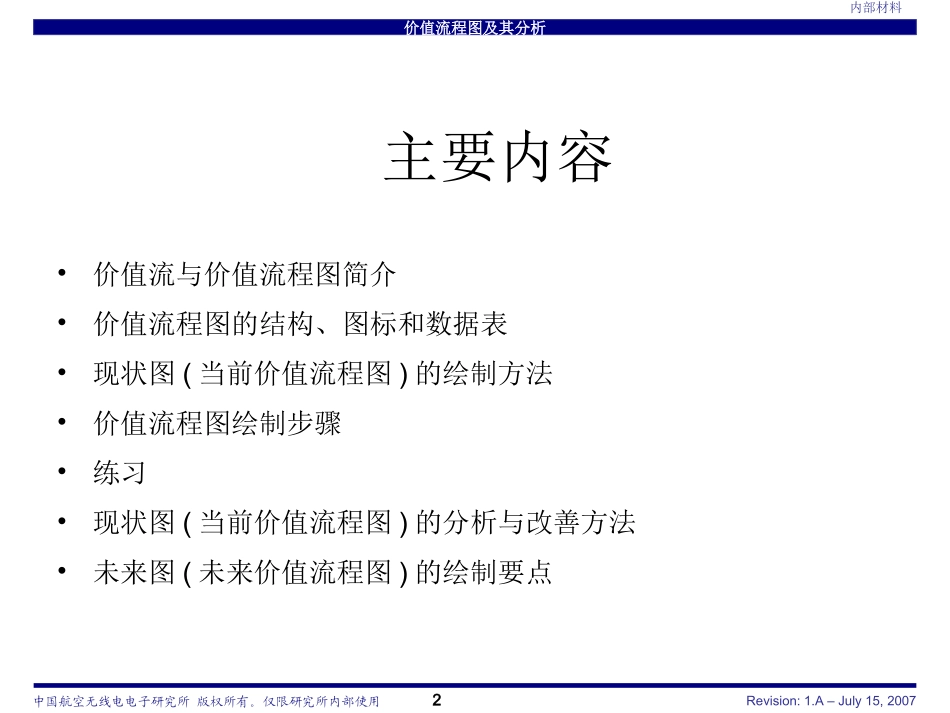 内部材料

价值流程图及其分析

主要内容

• 价值流与价值流程图简介
• 价值流程图的结构、图标和数据表
• 现状图 ( 当前价值流程图 ) 的绘制方法
• 价值流程图绘制步骤
• 练习
• 现状图 ( 当前价值流程图 ) 的分析与改善方法
• 未来图 ( 未来价值流程图 ) 的绘制要点

中国航空无线电电子研究所 版权所有。仅限研究所内部使用 2 Revision: 1.A – July 15, 2007